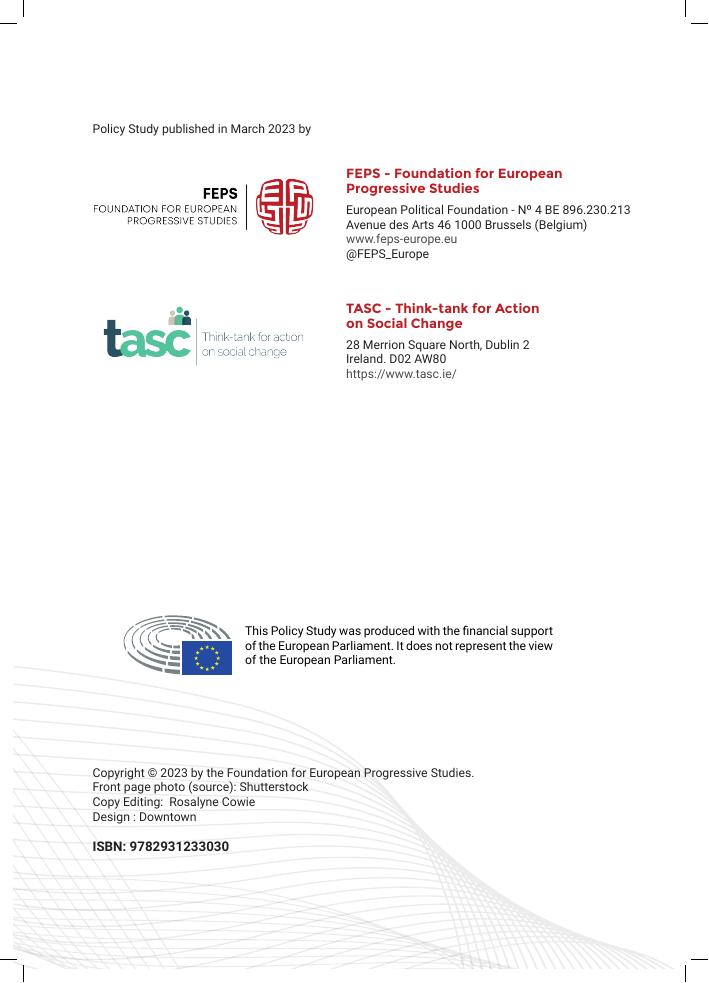 Policy Study published in March 2023 by

FEPS
FOUNDATION FOR EUROPEAN PROGRESSIVE STUDIES

FEPS - Foundation for European Progressive Studies
European Political Foundation - Nº 4 BE 896.230.213
Avenue des Arts 46 1000 Brussels (Belgium)
www.feps-europe.eu
@FEPS_Europe

tasc Think-tank for action on social change

TASC - Think-tank for Action on Social Change
28 Merrion Square North, Dublin 2
Ireland. D02 AW80
https://www.tasc.ie/

This Policy Study was produced with the financial support of the European Parliament. It does not represent the view of the European Parliament.

Copyright © 2023 by the Foundation for European Progressive Studies.
Front page photo (source): Shutterstock
Copy Editing: Rosalyne Cowie
Design : Downtown

ISBN: 9782931233030